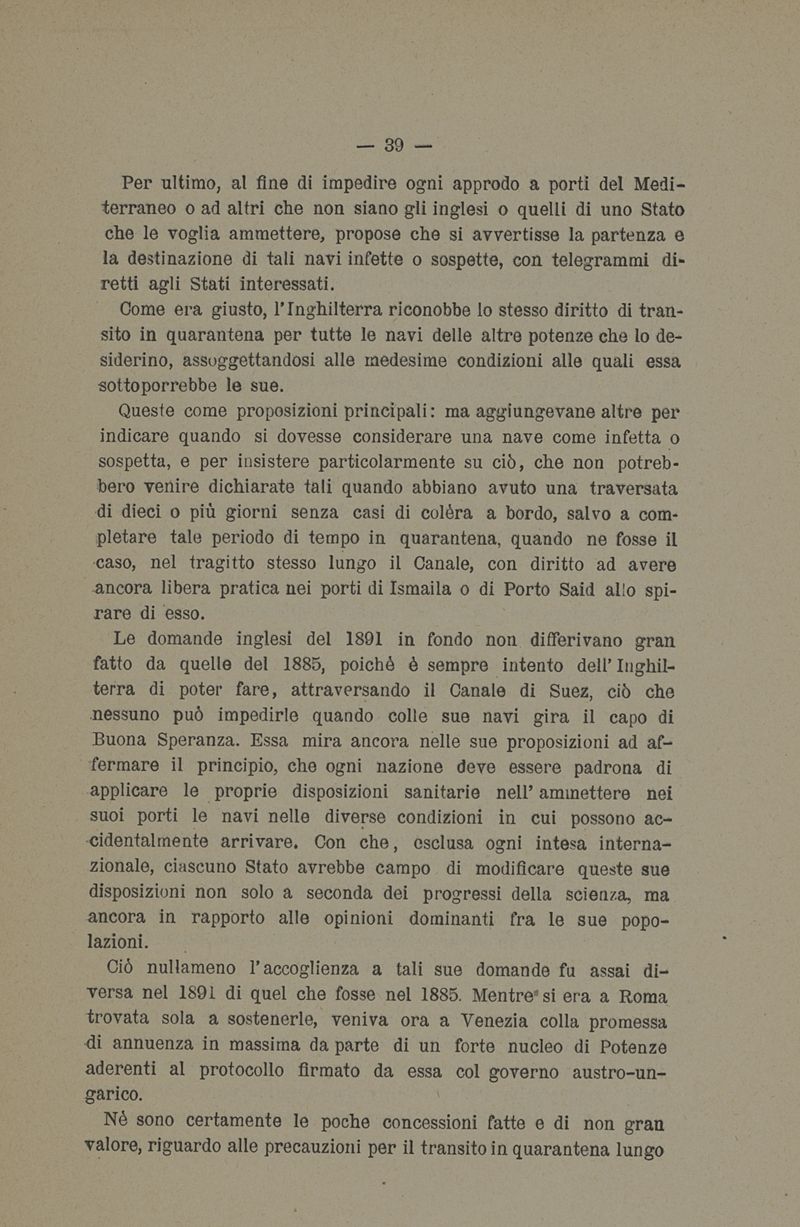 — 39 —

Per ultimo, al fine di impedire ogni approdo a porti del Mediterraneo o ad altri che non siano gli inglesi o quelli di uno Stato che le voglia ammettere, propose che si avvertisse la partenza e la destinazione di tali navi infette o sospette, con telegrammi diretti agli Stati interessati.

Come era giusto, l'Inghilterra riconobbe lo stesso diritto di transito in quarantena per tutte le navi delle altre potenze che lo desiderino, assoggettandosi alle medesime condizioni alle quali essa sottoporrebbe le sue.

Queste come proposizioni principali: ma aggiungevane altre per indicare quando si dovesse considerare una nave come infetta o sospetta, e per insistere particolarmente su ciò, che non potrebbero venire dichiarate tali quando abbiano avuto una traversata di dieci o più giorni senza casi di colèra a bordo, salvo a completare tale periodo di tempo in quarantena, quando ne fosse il caso, nel tragitto stesso lungo il Canale, con diritto ad avere ancora libera pratica nei porti di Ismaila o di Porto Said allo spirare di esso.

Le domande inglesi del 1891 in fondo non differivano gran fatto da quelle del 1885, poichè è sempre intento dell'Inghilterra di poter fare, attraversando il Canale di Suez, ciò che nessuno può impedirle quando colle sue navi gira il capo di Buona Speranza. Essa mira ancora nelle sue proposizioni ad affermare il principio, che ogni nazione deve essere padrona di applicare le proprie disposizioni sanitarie nell'ammettere nei suoi porti le navi nelle diverse condizioni in cui possono accidentalmente arrivare. Con che, esclusa ogni intesa internazionale, ciascuno Stato avrebbe campo di modificare queste sue disposizioni non solo a seconda dei progressi della scienza, ma ancora in rapporto alle opinioni dominanti fra le sue popolazioni.

Ciò nullameno l'accoglienza a tali sue domande fu assai diversa nel 1891 di quel che fosse nel 1885. Mentre si era a Roma trovata sola a sostenerle, veniva ora a Venezia colla promessa di annuenza in massima da parte di un forte nucleo di Potenze aderenti al protocollo firmato da essa col governo austro-ungarico.

Nè sono certamente le poche concessioni fatte e di non gran valore, riguardo alle precauzioni per il transito in quarantena lungo